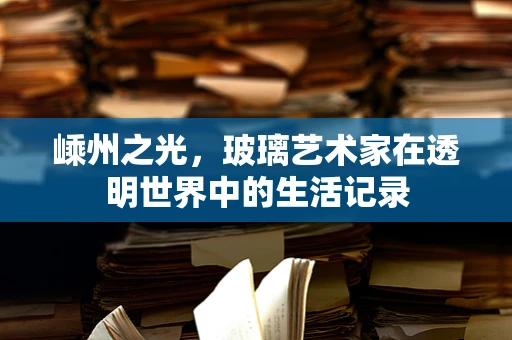 嵊州之光，玻璃艺术家在透明世界中的生活记录